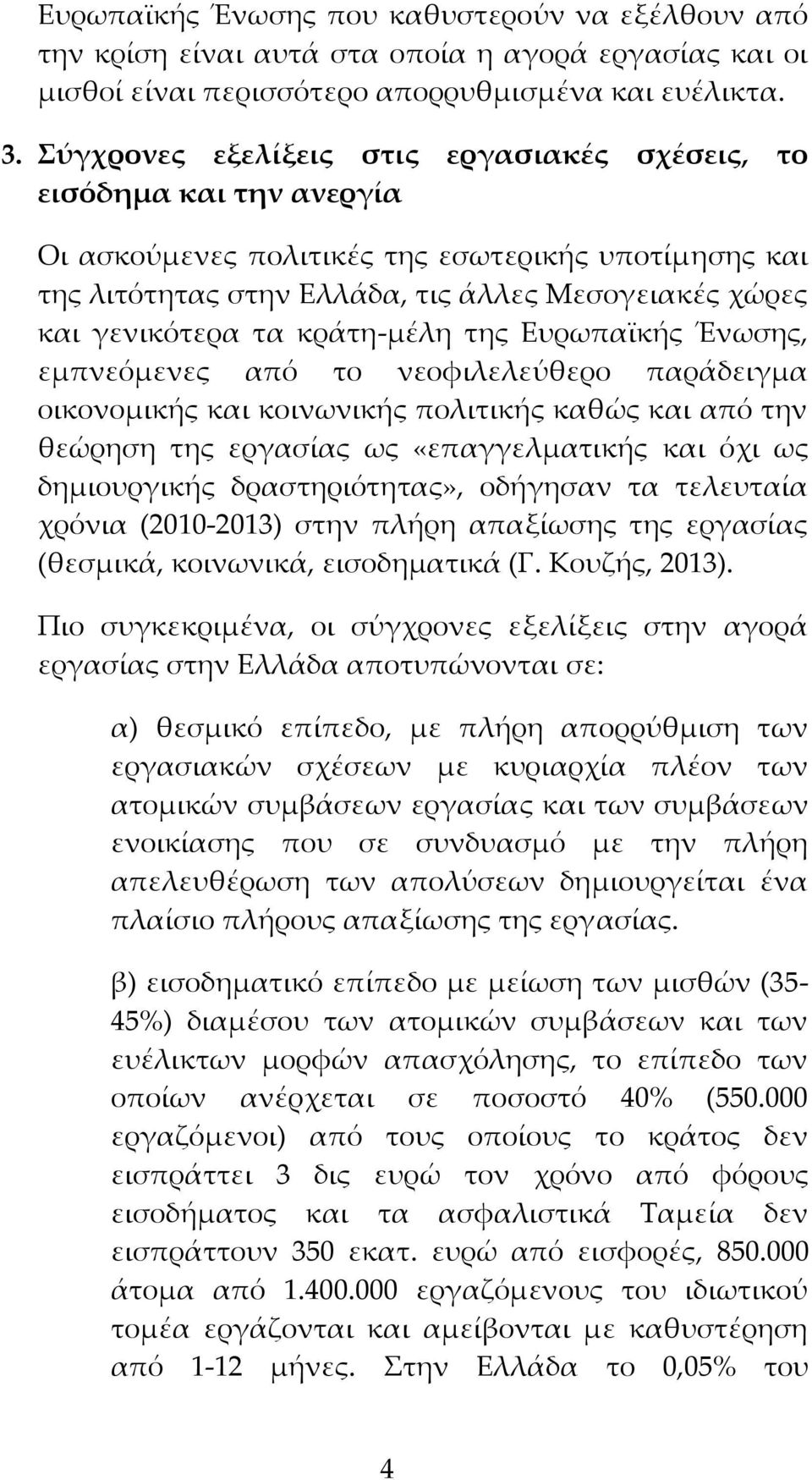 Ευρωπαϊκής Ένωσης που καθυστερούν να εξέλθουν από την κρίση είναι αυτά στα οποία η αγορά εργασίας και οι μισθοί είναι περισσότερο απορρυθμισμένα και ευέλικτα.

3. Σύγχρονες εξελίξεις στις εργασιακές σχέσεις, το εισόδημα και την ανεργία

Οι ασκούμενες πολιτικές της εσωτερικής υποτίμησης και της λιτότητας στην Ελλάδα, τις άλλες Μεσογειακές χώρες και γενικότερα τα κράτη-μέλη της Ευρωπαϊκής Ένωσης, εμπνεόμενες από το νεοφιλελεύθερο παράδειγμα οικονομικής και κοινωνικής πολιτικής καθώς και από την θεώρηση της εργασίας ως «επαγγελματικής και όχι ως δημιουργικής δραστηριότητας», οδήγησαν τα τελευταία χρόνια (2010-2013) στην πλήρη απαξίωσης της εργασίας (θεσμικά, κοινωνικά, εισοδηματικά (Γ. Κουζής, 2013).

Πιο συγκεκριμένα, οι σύγχρονες εξελίξεις στην αγορά εργασίας στην Ελλάδα αποτυπώνονται σε:

α) θεσμικό επίπεδο, με πλήρη απορρύθμιση των εργασιακών σχέσεων με κυριαρχία πλέον των ατομικών συμβάσεων εργασίας και των συμβάσεων ενοικίασης που σε συνδυασμό με την πλήρη απελευθέρωση των απολύσεων δημιουργείται ένα πλαίσιο πλήρους απαξίωσης της εργασίας.

β) εισοδηματικό επίπεδο με μείωση των μισθών (35-45%) διαμέσου των ατομικών συμβάσεων και των ευέλικτων μορφών απασχόλησης, το επίπεδο των οποίων ανέρχεται σε ποσοστό 40% (550.000 εργαζόμενοι) από τους οποίους το κράτος δεν εισπράττει 3 δις ευρώ τον χρόνο από φόρους εισοδήματος και τα ασφαλιστικά Ταμεία δεν εισπράττουν 350 εκατ. ευρώ από εισφορές, 850.000 άτομα από 1.400.000 εργαζόμενους του ιδιωτικού τομέα εργάζονται και αμείβονται με καθυστέρηση από 1-12 μήνες. Στην Ελλάδα το 0,05% του

4